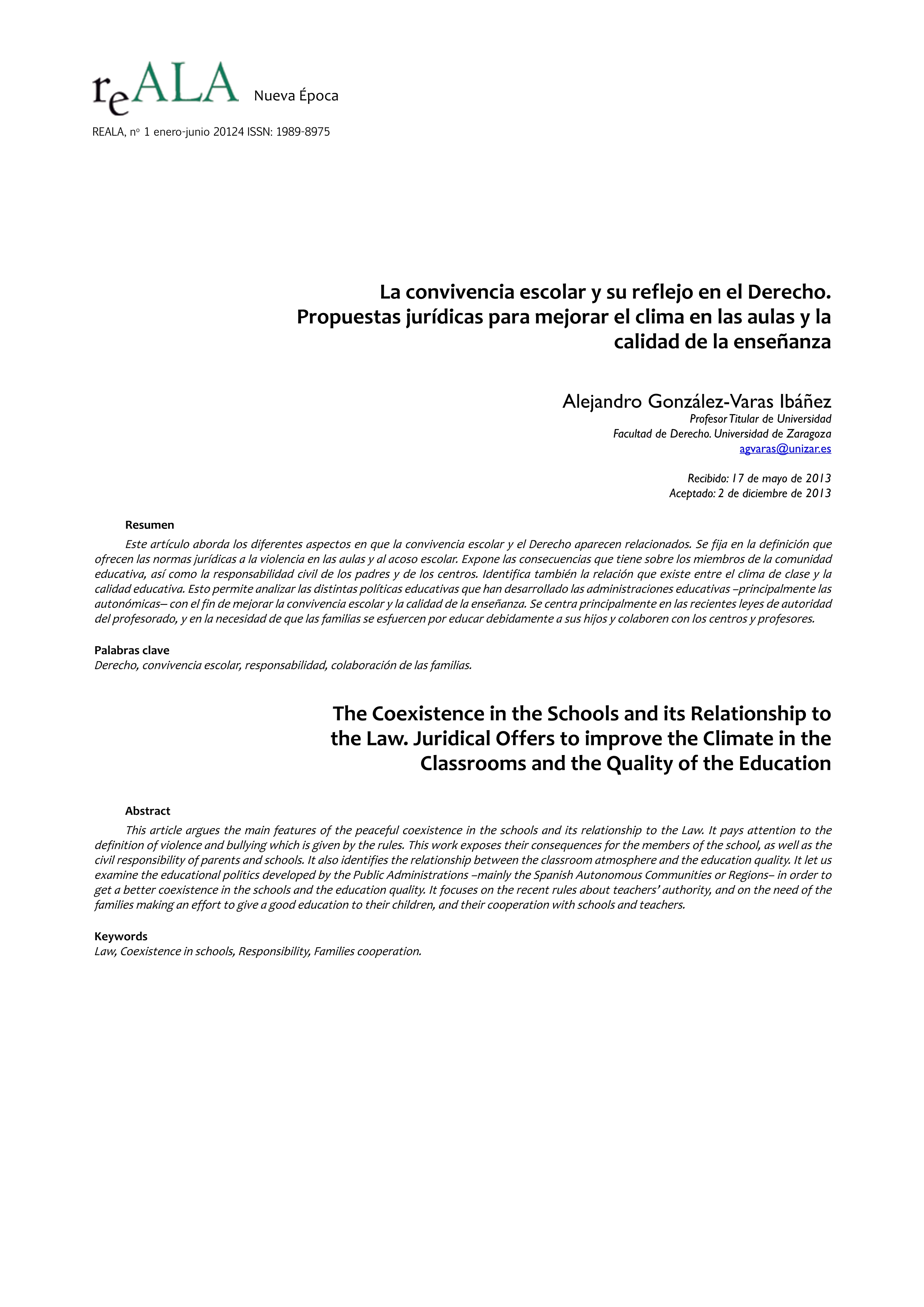 reALA Nueva Época

REALA, nº 1 enero-junio 20124 ISSN: 1989-8975

La convivencia escolar y su reflejo en el Derecho. Propuestas jurídicas para mejorar el clima en las aulas y la calidad de la enseñanza

Alejandro González-Varas Ibáñez
Profesor Titular de Universidad
Facultad de Derecho. Universidad de Zaragoza
agvaras@unizar.es

Recibido: 17 de mayo de 2013
Aceptado: 2 de diciembre de 2013

Resumen

Este artículo aborda los diferentes aspectos en que la convivencia escolar y el Derecho aparecen relacionados. Se fija en la definición que ofrecen las normas jurídicas a la violencia en las aulas y al acoso escolar. Expone las consecuencias que tiene sobre los miembros de la comunidad educativa, así como la responsabilidad civil de los padres y de los centros. Identifica también la relación que existe entre el clima de clase y la calidad educativa. Esto permite analizar las distintas políticas educativas que han desarrollado las administraciones educativas –principalmente las autonómicas– con el fin de mejorar la convivencia escolar y la calidad de la enseñanza. Se centra principalmente en las recientes leyes de autoridad del profesorado, y en la necesidad de que las familias se esfuercen por educar debidamente a sus hijos y colaboren con los centros y profesores.

Palabras clave
Derecho, convivencia escolar, responsabilidad, colaboración de las familias.

The Coexistence in the Schools and its Relationship to the Law. Juridical Offers to improve the Climate in the Classrooms and the Quality of the Education

Abstract

This article argues the main features of the peaceful coexistence in the schools and its relationship to the Law. It pays attention to the definition of violence and bullying which is given by the rules. This work exposes their consequences for the members of the school, as well as the civil responsibility of parents and schools. It also identifies the relationship between the classroom atmosphere and the education quality. It let us examine the educational politics developed by the Public Administrations –mainly the Spanish Autonomous Communities or Regions– in order to get a better coexistence in the schools and the education quality. It focuses on the recent rules about teachers' authority, and on the need of the families making an effort to give a good education to their children, and their cooperation with schools and teachers.

Keywords
Law, Coexistence in schools, Responsibility, Families cooperation.